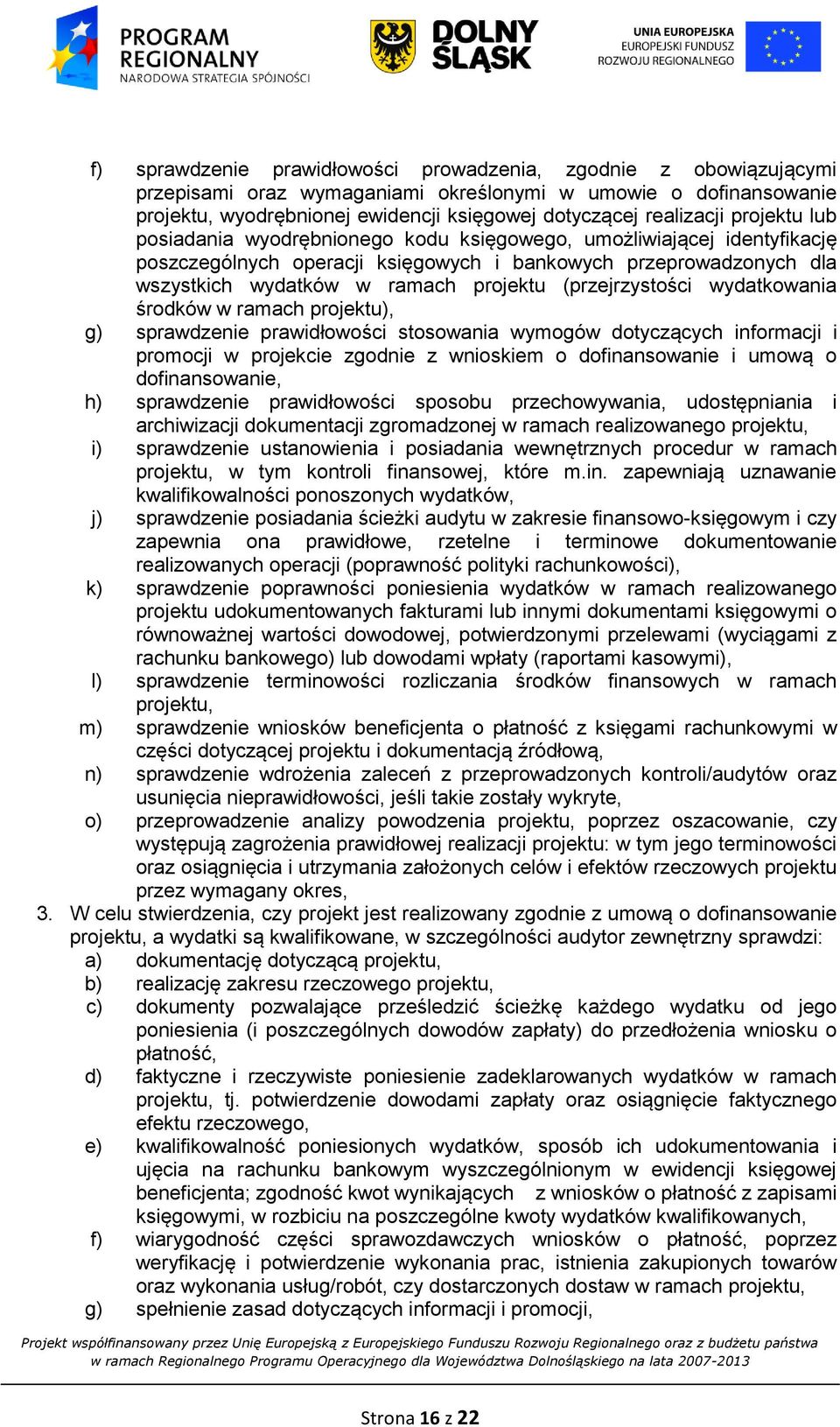 PROGRAM REGIONALNY
NARODOWA STRATEGIA SPÓJNOŚCI

DOLNY ŚLĄSK

UNIA EUROPEJSKA
EUROPEJSKI FUNDUSZ ROZWOJU REGIONALNEGO

f) sprawdzenie prawidłowości prowadzenia, zgodnie z obowiązującymi przepisami oraz wymaganiami określonymi w umowie o dofinansowanie projektu, wyodrębnionej ewidencji księgowej dotyczącej realizacji projektu lub posiadania wyodrębnionego kodu księgowego, umożliwiającej identyfikację poszczególnych operacji księgowych i bankowych przeprowadzonych dla wszystkich wydatków w ramach projektu (przejrzystości wydatkowania środków w ramach projektu),
g) sprawdzenie prawidłowości stosowania wymogów dotyczących informacji i promocji w projekcie zgodnie z wnioskiem o dofinansowanie i umową o dofinansowanie,
h) sprawdzenie prawidłowości sposobu przechowywania, udostępniania i archiwizacji dokumentacji zgromadzonej w ramach realizowanego projektu,
i) sprawdzenie ustanowienia i posiadania wewnętrznych procedur w ramach projektu, w tym kontroli finansowej, które m.in. zapewniają uznawanie kwalifikowalności ponoszonych wydatków,
j) sprawdzenie posiadania ścieżki audytu w zakresie finansowo-księgowym i czy zapewnia ona prawidłowe, rzetelne i terminowe dokumentowanie realizowanych operacji (poprawność polityki rachunkowości),
k) sprawdzenie poprawności poniesienia wydatków w ramach realizowanego projektu udokumentowanych fakturami lub innymi dokumentami księgowymi o równoważnej wartości dowodowej, potwierdzonymi przelewami (wyciągami z rachunku bankowego) lub dowodami wpłaty (raportami kasowymi),
l) sprawdzenie terminowości rozliczania środków finansowych w ramach projektu,
m) sprawdzenie wniosków beneficjenta o płatność z księgami rachunkowymi w części dotyczącej projektu i dokumentacją źródłową,
n) sprawdzenie wdrożenia zaleceń z przeprowadzonych kontroli/audytów oraz usunięcia nieprawidłowości, jeśli takie zostały wykryte,
o) przeprowadzenie analizy powodzenia projektu, poprzez oszacowanie, czy występują zagrożenia prawidłowej realizacji projektu: w tym jego terminowości oraz osiągnięcia i utrzymania założonych celów i efektów rzeczowych projektu przez wymagany okres,
3. W celu stwierdzenia, czy projekt jest realizowany zgodnie z umową o dofinansowanie projektu, a wydatki są kwalifikowane, w szczególności audytor zewnętrzny sprawdzi:
a) dokumentację dotyczącą projektu,
b) realizację zakresu rzeczowego projektu,
c) dokumenty pozwalające prześledzić ścieżkę każdego wydatku od jego poniesienia (i poszczególnych dowodów zapłaty) do przedłożenia wniosku o płatność,
d) faktyczne i rzeczywiste poniesienie zadeklarowanych wydatków w ramach projektu, tj. potwierdzenie dowodami zapłaty oraz osiągnięcie faktycznego efektu rzeczowego,
e) kwalifikowalność poniesionych wydatków, sposób ich udokumentowania i ujęcia na rachunku bankowym wyszczególnionym w ewidencji księgowej beneficjenta; zgodność kwot wynikających z wniosków o płatność z zapisami księgowymi, w rozbiciu na poszczególne kwoty wydatków kwalifikowanych,
f) wiarygodność części sprawozdawczych wniosków o płatność, poprzez weryfikację i potwierdzenie wykonania prac, istnienia zakupionych towarów oraz wykonania usług/robót, czy dostarczonych dostaw w ramach projektu,
g) spełnienie zasad dotyczących informacji i promocji,

Projekt współfinansowany przez Unię Europejską z Europejskiego Funduszu Rozwoju Regionalnego oraz z budżetu państwa w ramach Regionalnego Programu Operacyjnego dla Województwa Dolnośląskiego na lata 2007-2013

Strona 16 z 22